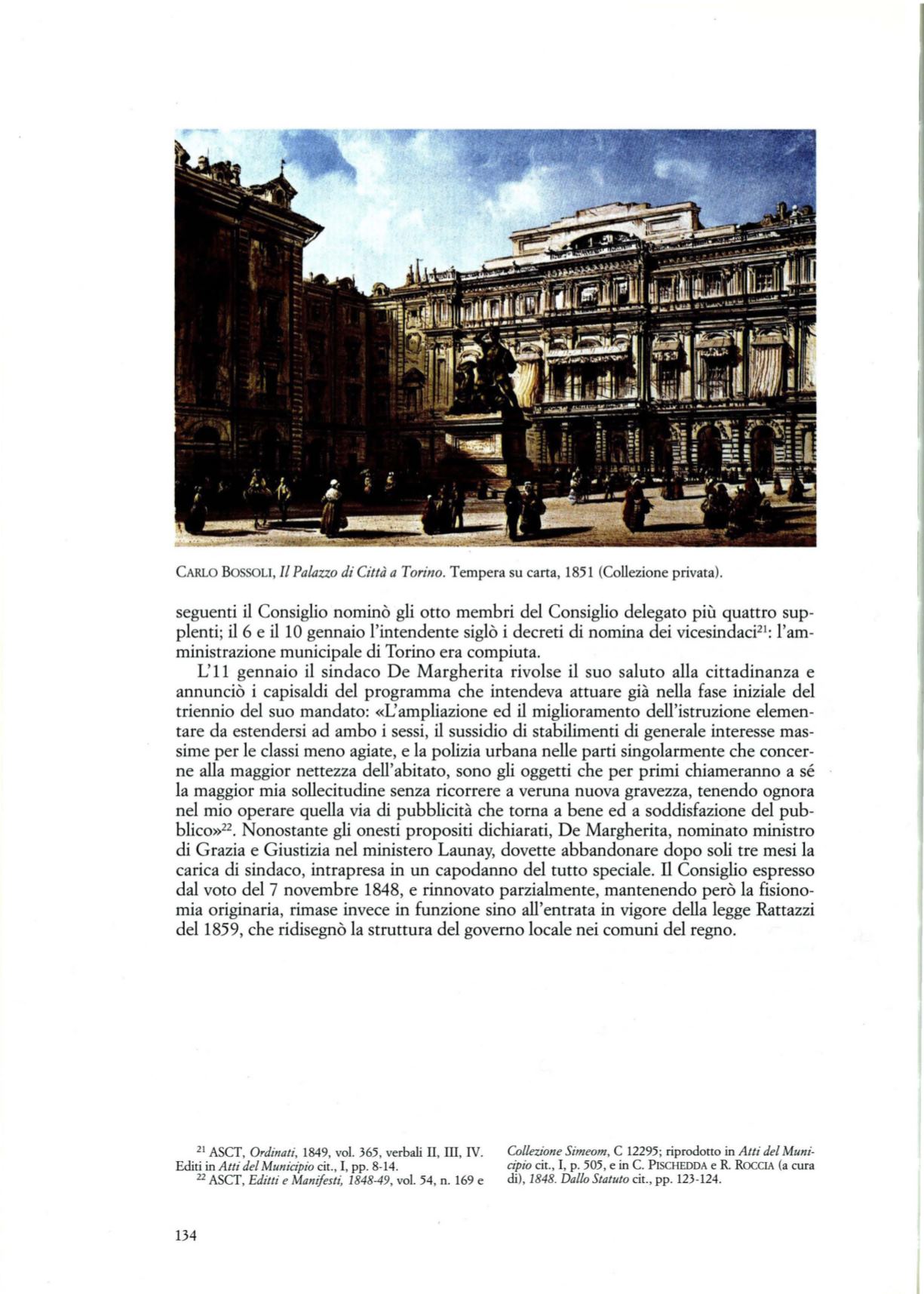 CARLO BOSSOLI, Il Palazzo di Città a Torino. Tempera su carta, 1851 (Collezione privata).

seguenti il Consiglio nominò gli otto membri del Consiglio delegato più quattro supplenti; il 6 e il 10 gennaio l'intendente siglò i decreti di nomina dei vicesindaci$^{21}$: l'amministrazione municipale di Torino era compiuta.

L'11 gennaio il sindaco De Margherita rivolse il suo saluto alla cittadinanza e annunciò i capisaldi del programma che intendeva attuare già nella fase iniziale del triennio del suo mandato: «L'ampliazione ed il miglioramento dell'istruzione elementare da estendersi ad ambo i sessi, il sussidio di stabilimenti di generale interesse massime per le classi meno agiate, e la polizia urbana nelle parti singolarmente che concerne alla maggior nettezza dell'abitato, sono gli oggetti che per primi chiameranno a sé la maggior mia sollecitudine senza ricorrere a veruna nuova gravezza, tenendo ognora nel mio operare quella via di pubblicità che torna a bene ed a soddisfazione del pubblico»$^{22}$. Nonostante gli onesti propositi dichiarati, De Margherita, nominato ministro di Grazia e Giustizia nel ministero Launay, dovette abbandonare dopo soli tre mesi la carica di sindaco, intrapresa in un capodanno del tutto speciale. Il Consiglio espresso dal voto del 7 novembre 1848, e rinnovato parzialmente, mantenendo però la fisionomia originaria, rimase invece in funzione sino all'entrata in vigore della legge Rattazzi del 1859, che ridisegnò la struttura del governo locale nei comuni del regno.

$^{21}$ ASCT, Ordinati, 1849, vol. 365, verbali II, III, IV. Editi in Atti del Municipio cit., I, pp. 8-14.
$^{22}$ ASCT, Editti e Manifesti, 1848-49, vol. 54, n. 169 e Collezione Simeom, C 12295; riprodotto in Atti del Municipio cit., I, p. 505, e in C. PISCHEDDA e R. ROCCIA (a cura di), 1848. Dallo Statuto cit., pp. 123-124.

134